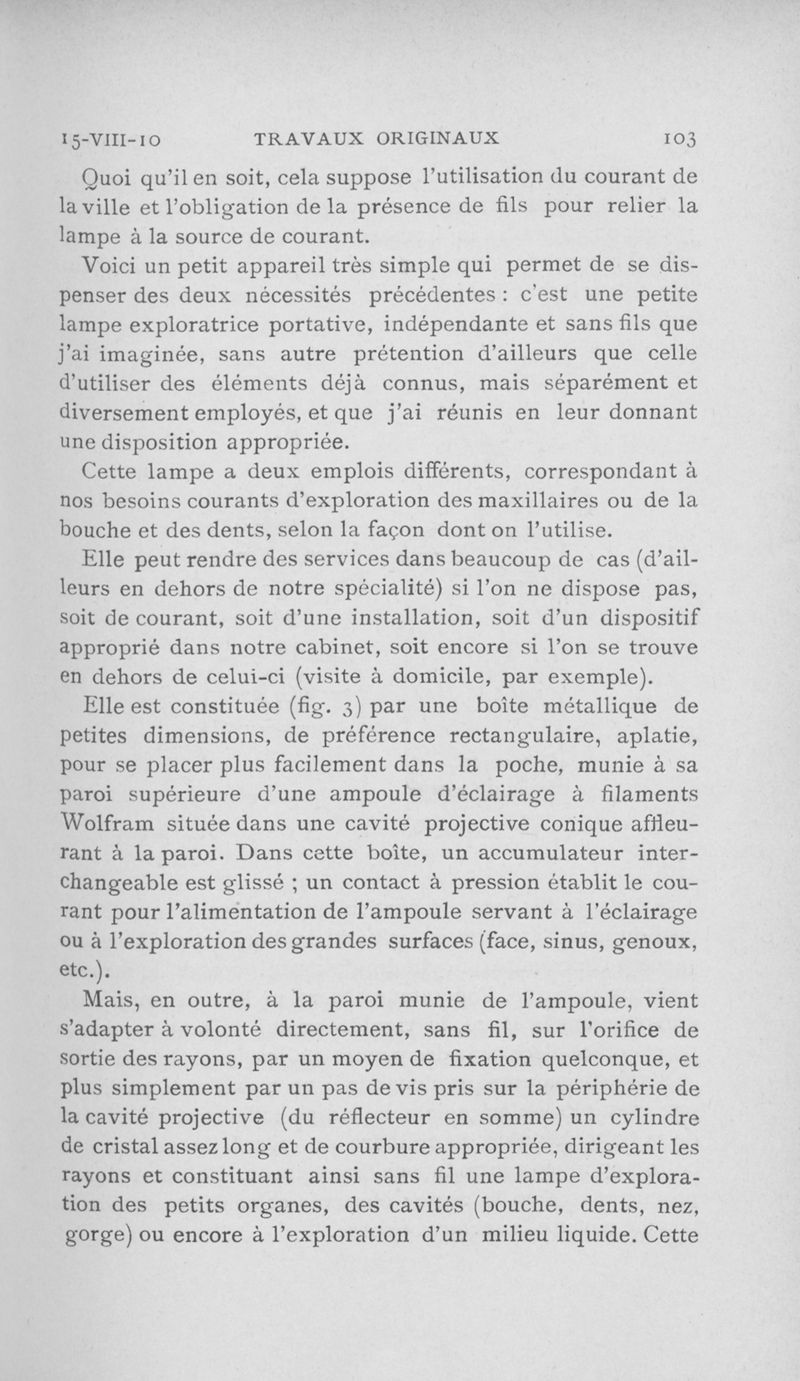 15-VIII-10 TRAVAUX ORIGINAUX 103

Quoi qu'il en soit, cela suppose l'utilisation du courant de la ville et l'obligation de la présence de fils pour relier la lampe à la source de courant.

Voici un petit appareil très simple qui permet de se dispenser des deux nécessités précédentes : c'est une petite lampe exploratrice portative, indépendante et sans fils que j'ai imaginée, sans autre prétention d'ailleurs que celle d'utiliser des éléments déjà connus, mais séparément et diversement employés, et que j'ai réunis en leur donnant une disposition appropriée.

Cette lampe a deux emplois différents, correspondant à nos besoins courants d'exploration des maxillaires ou de la bouche et des dents, selon la façon dont on l'utilise.

Elle peut rendre des services dans beaucoup de cas (d'ailleurs en dehors de notre spécialité) si l'on ne dispose pas, soit de courant, soit d'une installation, soit d'un dispositif approprié dans notre cabinet, soit encore si l'on se trouve en dehors de celui-ci (visite à domicile, par exemple).

Elle est constituée (fig. 3) par une boîte métallique de petites dimensions, de préférence rectangulaire, aplatie, pour se placer plus facilement dans la poche, munie à sa paroi supérieure d'une ampoule d'éclairage à filaments Wolfram située dans une cavité projective conique affleurant à la paroi. Dans cette boîte, un accumulateur interchangeable est glissé ; un contact à pression établit le courant pour l'alimentation de l'ampoule servant à l'éclairage ou à l'exploration des grandes surfaces (face, sinus, genoux, etc.).

Mais, en outre, à la paroi munie de l'ampoule, vient s'adapter à volonté directement, sans fil, sur l'orifice de sortie des rayons, par un moyen de fixation quelconque, et plus simplement par un pas de vis pris sur la périphérie de la cavité projective (du réflecteur en somme) un cylindre de cristal assez long et de courbure appropriée, dirigeant les rayons et constituant ainsi sans fil une lampe d'exploration des petits organes, des cavités (bouche, dents, nez, gorge) ou encore à l'exploration d'un milieu liquide. Cette